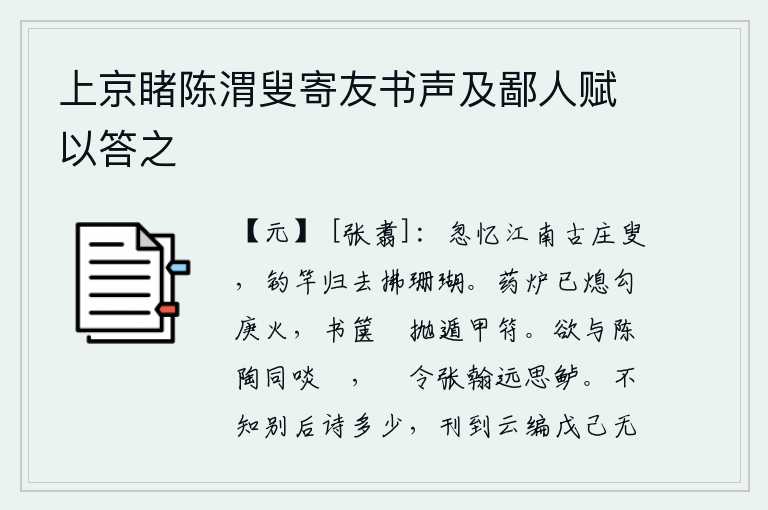 上京睹陈渭叟寄友书声及鄙人赋以答之

【元】［张翥］：忽忆江南古庄叟，钓竿归去拂珊瑚。药炉已熄勾庚火，书箧　抛遁甲符。欲与陈陶同啖　，　令张翰远思鲈。不知别后诗多少，刊到云编戊己无